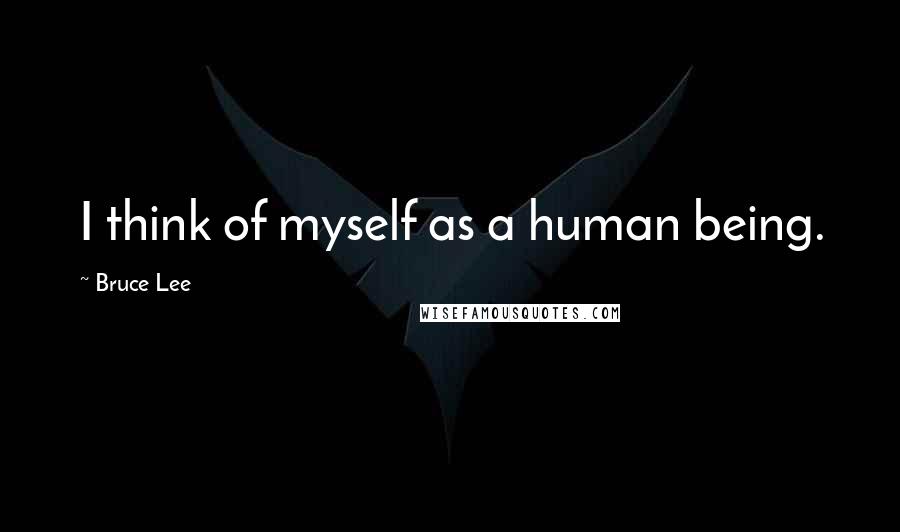 I think of myself as a human being.

~ Bruce Lee

WISEFAMOUSQUOTES.COM